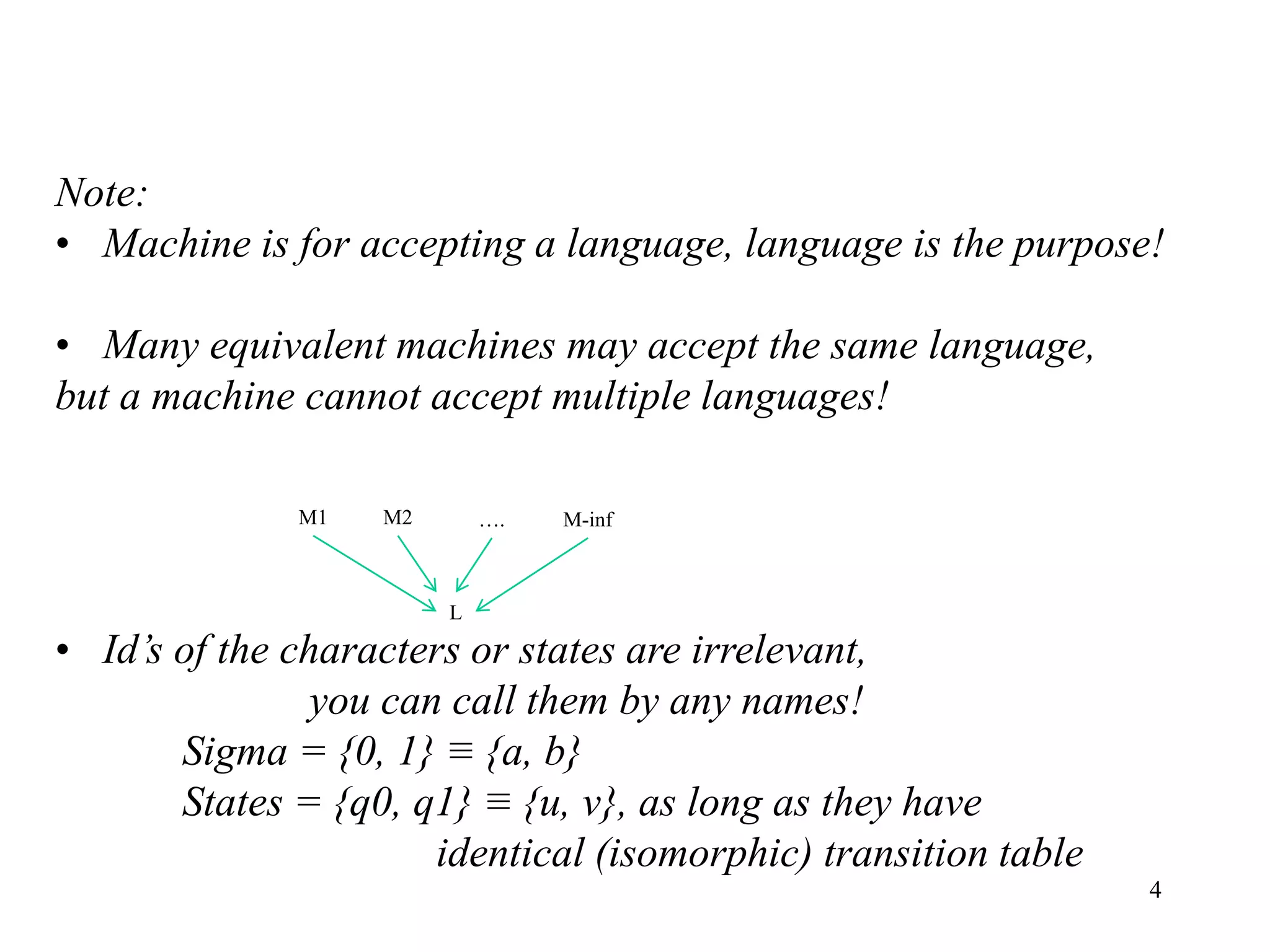 Note:

• Machine is for accepting a language, language is the purpose!

• Many equivalent machines may accept the same language, but a machine cannot accept multiple languages!

M1 M2 …. M-inf

L

• Id's of the characters or states are irrelevant, you can call them by any names!

Sigma = {0, 1} ≡ {a, b}

States = {q0, q1} ≡ {u, v}, as long as they have identical (isomorphic) transition table

4